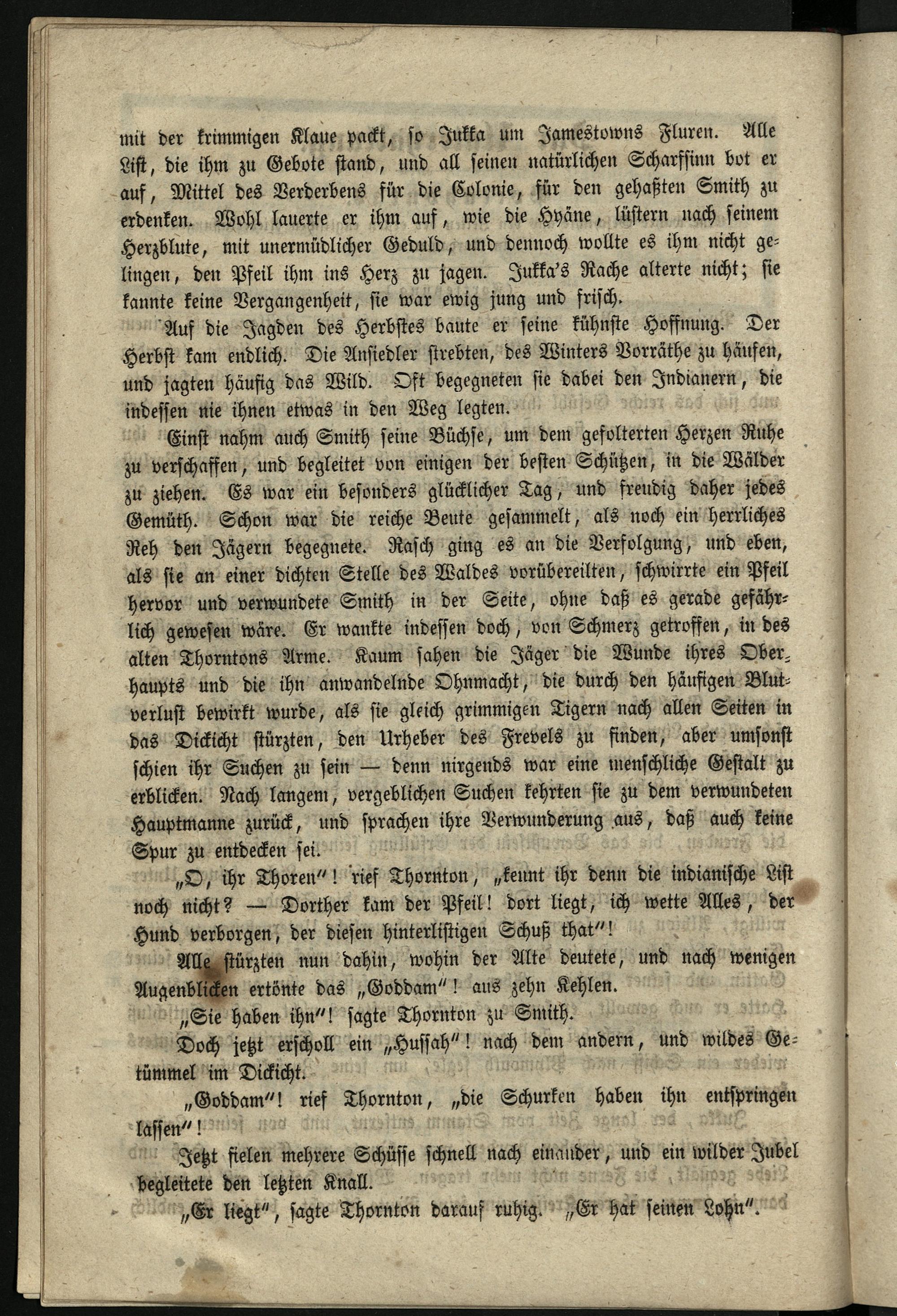 mit der krimmigen Klaue packt, so Jukka um Jamestowns Fluren. Alle List, die ihm zu Gebote stand, und all seinen natürlichen Scharfsinn bot er auf, Mittel des Verderbens für die Colonie, für den gehaßten Smith zu erdenken. Wohl lauerte er ihm auf, wie die Hyäne, lüstern nach seinem Herzblute, mit unermüdlicher Geduld, und dennoch wollte es ihm nicht gelingen, den Pfeil ihm ins Herz zu jagen. Jukka's Rache alterte nicht; sie kannte keine Vergangenheit, sie war ewig jung und frisch.

Auf die Jagden des Herbstes baute er seine kühnste Hoffnung. Der Herbst kam endlich. Die Ansiedler strebten, des Winters Vorräthe zu häufen, und jagten häufig das Wild. Oft begegneten sie dabei den Indianern, die indessen nie ihnen etwas in den Weg legten.

Einst nahm auch Smith seine Büchse, um dem gefolterten Herzen Ruhe zu verschaffen, und begleitet von einigen der besten Schützen, in die Wälder zu ziehen. Es war ein besonders glücklicher Tag, und freudig daher jedes Gemüth. Schon war die reiche Beute gesammelt, als noch ein herrliches Reh den Jägern begegnete. Rasch ging es an die Verfolgung, und eben, als sie an einer dichten Stelle des Waldes vorübereilten, schwirrte ein Pfeil hervor und verwundete Smith in der Seite, ohne daß es gerade gefährlich gewesen wäre. Er wankte indessen doch, von Schmerz getroffen, in des alten Thorntons Arme. Kaum sahen die Jäger die Wunde ihres Oberhaupts und die ihn anwandelnde Ohnmacht, die durch den häufigen Blutverlust bewirkt wurde, als sie gleich grimmigen Tigern nach allen Seiten in das Dickicht stürzten, den Urheber des Frevels zu finden, aber umsonst schien ihr Suchen zu sein — denn nirgends war eine menschliche Gestalt zu erblicken. Nach langem, vergeblichen Suchen kehrten sie zu dem verwundeten Hauptmanne zurück, und sprachen ihre Verwunderung aus, daß auch keine Spur zu entdecken sei.

„O, ihr Thoren"! rief Thornton, „kennt ihr denn die indianische List noch nicht? — Dorther kam der Pfeil! dort liegt, ich wette Alles, der Hund verborgen, der diesen hinterlistigen Schuß that"!

Alle stürzten nun dahin, wohin der Alte deutete, und nach wenigen Augenblicken ertönte das „Goddam"! aus zehn Kehlen.

„Sie haben ihn"! sagte Thornton zu Smith.

Doch jetzt erscholl ein „Hussah"! nach dem andern, und wildes Getümmel im Dickicht.

„Goddam"! rief Thornton, „die Schurken haben ihn entspringen lassen"!

Jetzt fielen mehrere Schüsse schnell nach einander, und ein wilder Jubel begleitete den letzten Knall.

„Er liegt", sagte Thornton darauf ruhig. „Er hat seinen Lohn".